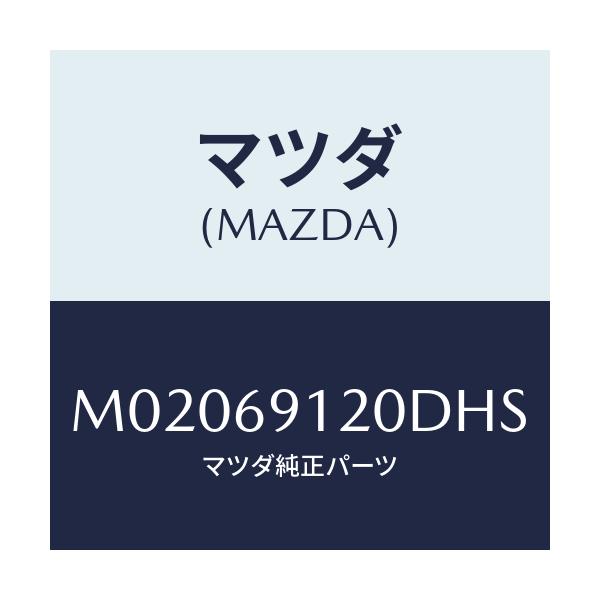 マツダ
(MAZDA)

M02069120DHS
マツダ純正パーツ